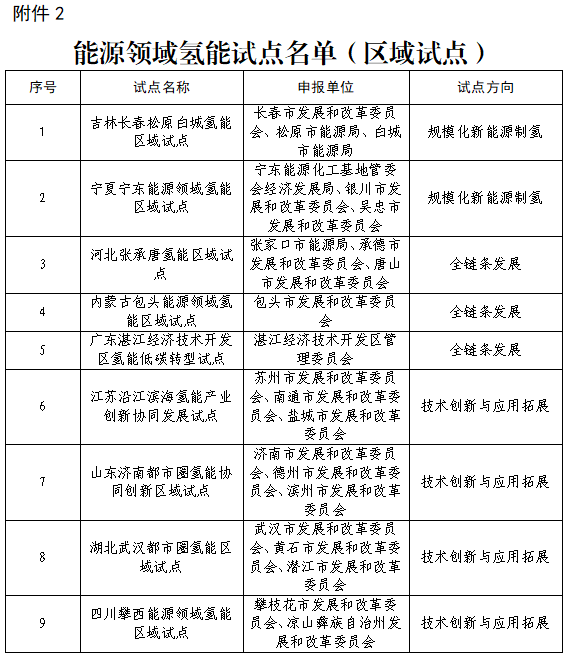 附件 2

能源领域氢能试点名单（区域试点）

| 序号 | 试点名称 | 申报单位 | 试点方向 |
|---|---|---|---|
| 1 | 吉林长春松原白城氢能区域试点 | 长春市发展和改革委员会、松原市能源局、白城市能源局 | 规模化新能源制氢 |
| 2 | 宁夏宁东能源领域氢能区域试点 | 宁东能源化工基地管委会经济发展局、银川市发展和改革委员会、吴忠市发展和改革委员会 | 规模化新能源制氢 |
| 3 | 河北张承唐氢能区域试点 | 张家口市能源局、承德市发展和改革委员会、唐山市发展和改革委员会 | 全链条发展 |
| 4 | 内蒙古包头能源领域氢能区域试点 | 包头市发展和改革委员会 | 全链条发展 |
| 5 | 广东湛江经济技术开发区氢能低碳转型试点 | 湛江经济技术开发区管理委员会 | 全链条发展 |
| 6 | 江苏沿江滨海氢能产业创新协同发展试点 | 苏州市发展和改革委员会、南通市发展和改革委员会、盐城市发展和改革委员会 | 技术创新与应用拓展 |
| 7 | 山东济南都市圈氢能协同创新区域试点 | 济南市发展和改革委员会、德州市发展和改革委员会、滨州市发展和改革委员会 | 技术创新与应用拓展 |
| 8 | 湖北武汉都市圈氢能区域试点 | 武汉市发展和改革委员会、黄石市发展和改革委员会、潜江市发展和改革委员会 | 技术创新与应用拓展 |
| 9 | 四川攀西能源领域氢能区域试点 | 攀枝花市发展和改革委员会、凉山彝族自治州发展和改革委员会 | 技术创新与应用拓展 |